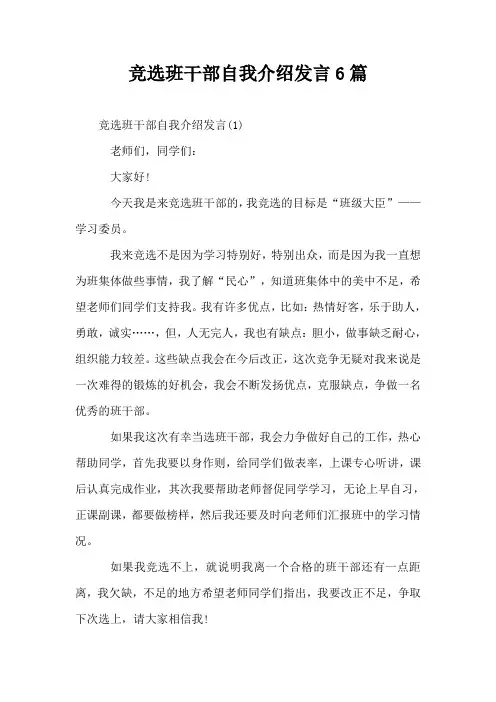 竞选班干部自我介绍发言6篇

竞选班干部自我介绍发言(1)

老师们，同学们:

大家好!

今天我是来竞选班干部的，我竞选的目标是“班级大臣”——学习委员。

我来竞选不是因为学习特别好，特别出众，而是因为我一直想为班集体做些事情，我了解“民心”，知道班集体中的美中不足，希望老师们同学们支持我。我有许多优点，比如：热情好客，乐于助人，勇敢，诚实……，但，人无完人，我也有缺点：胆小，做事缺乏耐心，组织能力较差。这些缺点我会在今后改正，这次竞争无疑对我来说是一次难得的锻炼的好机会，我会不断发扬优点，克服缺点，争做一名优秀的班干部。

如果我这次有幸当选班干部，我会力争做好自己的工作，热心帮助同学，首先我要以身作则，给同学们做表率，上课专心听讲，课后认真完成作业，其次我要帮助老师督促同学学习，无论上早自习，正课副课，都要做榜样，然后我还要及时向老师们汇报班中的学习情况。

如果我竞选不上，就说明我离一个合格的班干部还有一点距离，我欠缺，不足的地方希望老师同学们指出，我要改正不足，争取下次选上，请大家相信我!